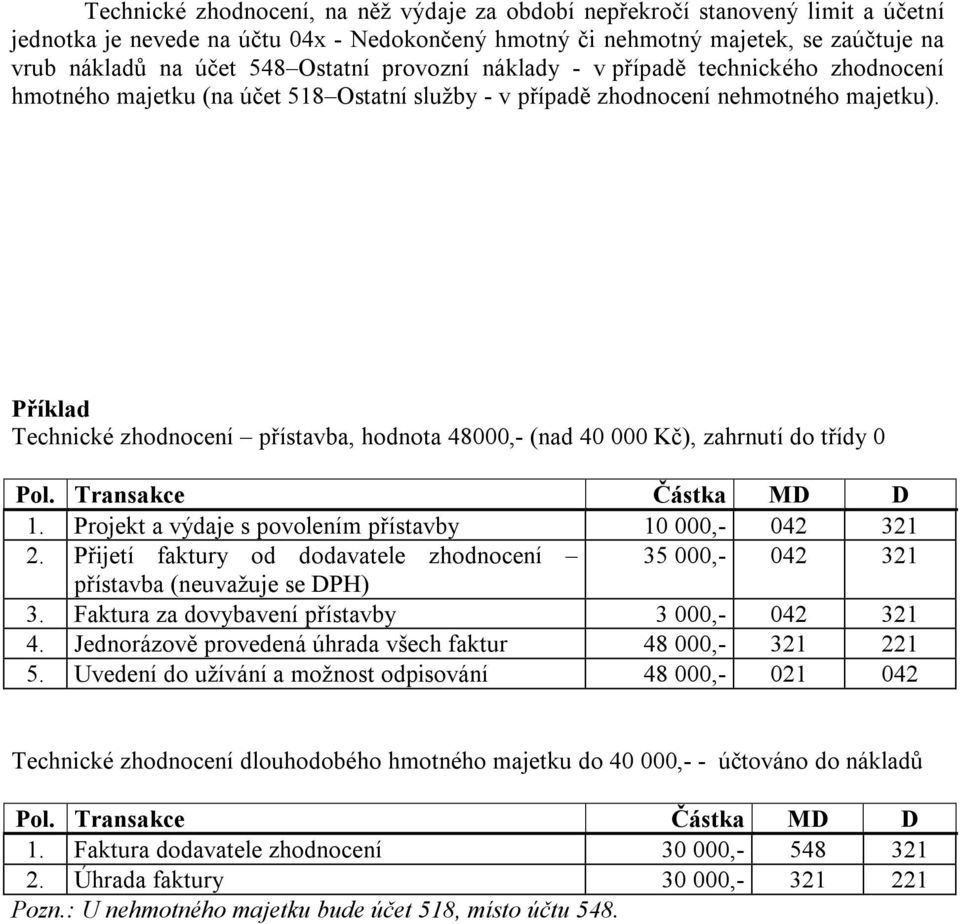 Technické zhodnocení, na něž výdaje za období nepřekročí stanovený limit a účetní jednotka je nevede na účtu 04x - Nedokončený hmotný či nehmotný majetek, se zaúčtuje na vrub nákladů na účet 548–Ostatní provozní náklady - v případě technického zhodnocení hmotného majetku (na účet 518–Ostatní služby - v případě zhodnocení nehmotného majetku).

Příklad
Technické zhodnocení – přístavba, hodnota 48000,- (nad 40 000 Kč), zahrnutí do třídy 0

| Pol. | Transakce | Částka | MD | D |
|---|---|---|---|---|
| 1. | Projekt a výdaje s povolením přístavby | 10 000,- | 042 | 321 |
| 2. | Přijetí faktury od dodavatele zhodnocení – přístavba (neuvažuje se DPH) | 35 000,- | 042 | 321 |
| 3. | Faktura za dovybavení přístavby | 3 000,- | 042 | 321 |
| 4. | Jednorázově provedená úhrada všech faktur | 48 000,- | 321 | 221 |
| 5. | Uvedení do užívání a možnost odpisování | 48 000,- | 021 | 042 |

Technické zhodnocení dlouhodobého hmotného majetku do 40 000,- - účtováno do nákladů

| Pol. | Transakce | Částka | MD | D |
|---|---|---|---|---|
| 1. | Faktura dodavatele zhodnocení | 30 000,- | 548 | 321 |
| 2. | Úhrada faktury | 30 000,- | 321 | 221 |

Pozn.: U nehmotného majetku bude účet 518, místo účtu 548.